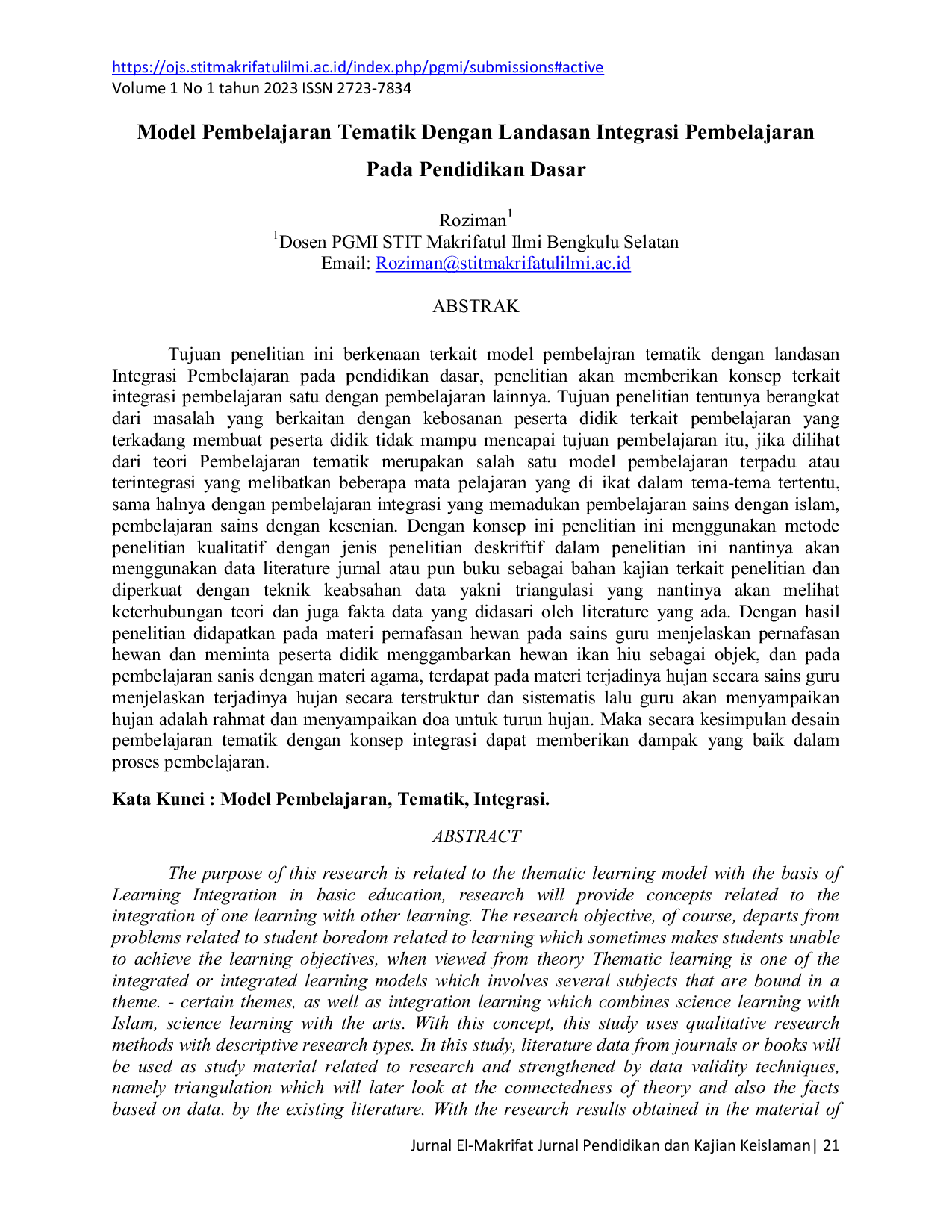 https://ojs.stitmakrifatulilmi.ac.id/index.php/pgmi/submissions#active
Volume 1 No 1 tahun 2023 ISSN 2723-7834

Model Pembelajaran Tematik Dengan Landasan Integrasi Pembelajaran Pada Pendidikan Dasar

Roziman$^{1}$
$^{1}$Dosen PGMI STIT Makrifatul Ilmi Bengkulu Selatan
Email: Roziman@stitmakrifatulilmi.ac.id

ABSTRAK

Tujuan penelitian ini berkenaan terkait model pembelajran tematik dengan landasan Integrasi Pembelajaran pada pendidikan dasar, penelitian akan memberikan konsep terkait integrasi pembelajaran satu dengan pembelajaran lainnya. Tujuan penelitian tentunya berangkat dari masalah yang berkaitan dengan kebosanan peserta didik terkait pembelajaran yang terkadang membuat peserta didik tidak mampu mencapai tujuan pembelajaran itu, jika dilihat dari teori Pembelajaran tematik merupakan salah satu model pembelajaran terpadu atau terintegrasi yang melibatkan beberapa mata pelajaran yang di ikat dalam tema-tema tertentu, sama halnya dengan pembelajaran integrasi yang memadukan pembelajaran sains dengan islam, pembelajaran sains dengan kesenian. Dengan konsep ini penelitian ini menggunakan metode penelitian kualitatif dengan jenis penelitian deskriftif dalam penelitian ini nantinya akan menggunakan data literature jurnal atau pun buku sebagai bahan kajian terkait penelitian dan diperkuat dengan teknik keabsahan data yakni triangulasi yang nantinya akan melihat keterhubungan teori dan juga fakta data yang didasari oleh literature yang ada. Dengan hasil penelitian didapatkan pada materi pernafasan hewan pada sains guru menjelaskan pernafasan hewan dan meminta peserta didik menggambarkan hewan ikan hiu sebagai objek, dan pada pembelajaran sanis dengan materi agama, terdapat pada materi terjadinya hujan secara sains guru menjelaskan terjadinya hujan secara terstruktur dan sistematis lalu guru akan menyampaikan hujan adalah rahmat dan menyampaikan doa untuk turun hujan. Maka secara kesimpulan desain pembelajaran tematik dengan konsep integrasi dapat memberikan dampak yang baik dalam proses pembelajaran.

Kata Kunci : Model Pembelajaran, Tematik, Integrasi.

ABSTRACT

The purpose of this research is related to the thematic learning model with the basis of Learning Integration in basic education, research will provide concepts related to the integration of one learning with other learning. The research objective, of course, departs from problems related to student boredom related to learning which sometimes makes students unable to achieve the learning objectives, when viewed from theory Thematic learning is one of the integrated or integrated learning models which involves several subjects that are bound in a theme. - certain themes, as well as integration learning which combines science learning with Islam, science learning with the arts. With this concept, this study uses qualitative research methods with descriptive research types. In this study, literature data from journals or books will be used as study material related to research and strengthened by data validity techniques, namely triangulation which will later look at the connectedness of theory and also the facts based on data. by the existing literature. With the research results obtained in the material of

Jurnal El-Makrifat Jurnal Pendidikan dan Kajian Keislaman| 21